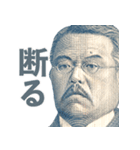 断る